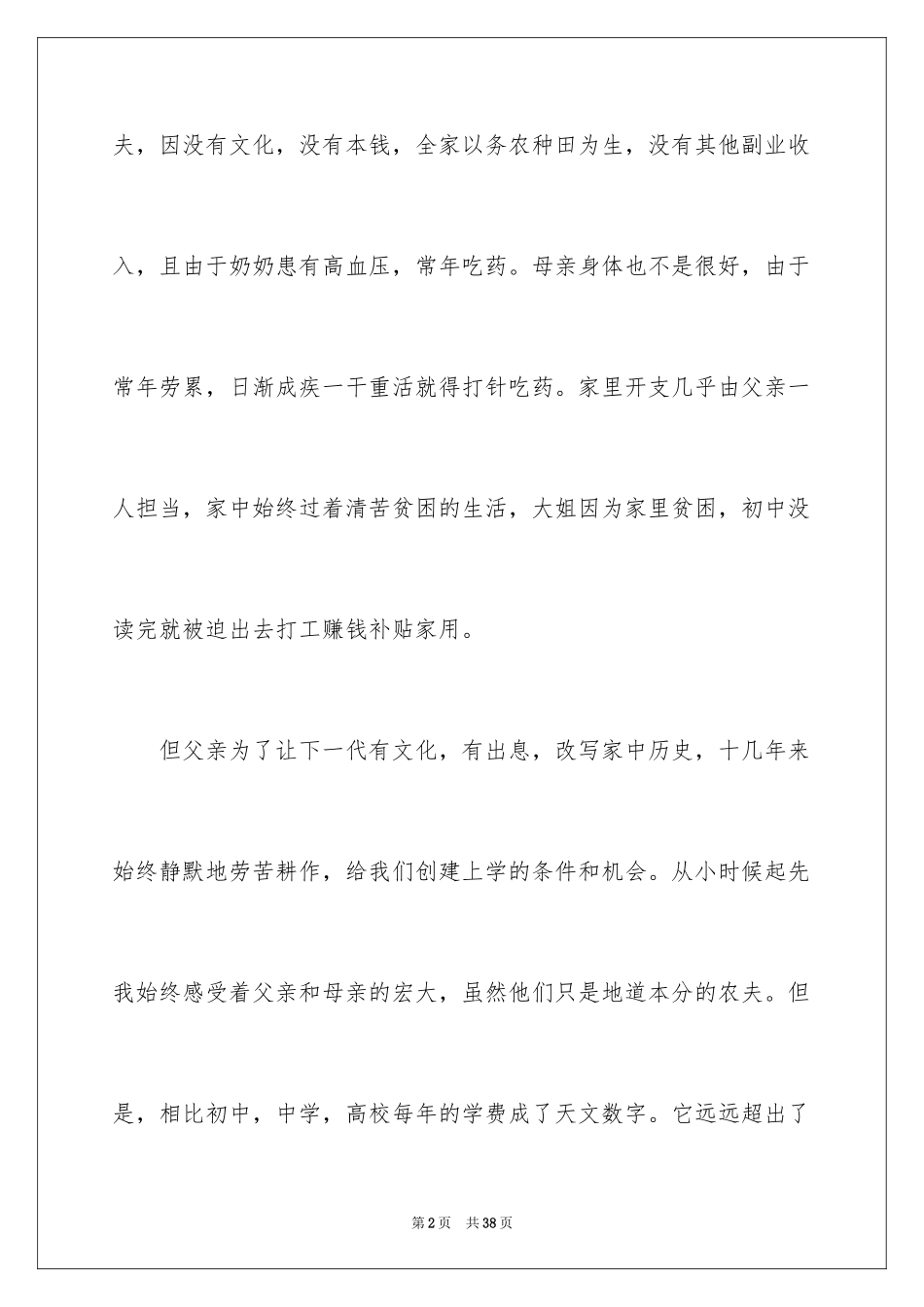 夫，因没有文化，没有本钱，全家以务农种田为生，没有其他副业收入，且由于奶奶患有高血压，常年吃药。母亲身体也不是很好，由于常年劳累，日渐成疾一干重活就得打针吃药。家里开支几乎由父亲一人担当，家中始终过着清苦贫困的生活，大姐因为家里贫困，初中没读完就被迫出去打工赚钱补贴家用。

但父亲为了让下一代有文化，有出息，改写家中历史，十几年来始终静默地劳苦耕作，给我们创建上学的条件和机会。从小时候起先我始终感受着父亲和母亲的宏大，虽然他们只是地道本分的农夫。但是，相比初中，中学，高校每年的学费成了天文数字。它远远超出了

第2页 共38页